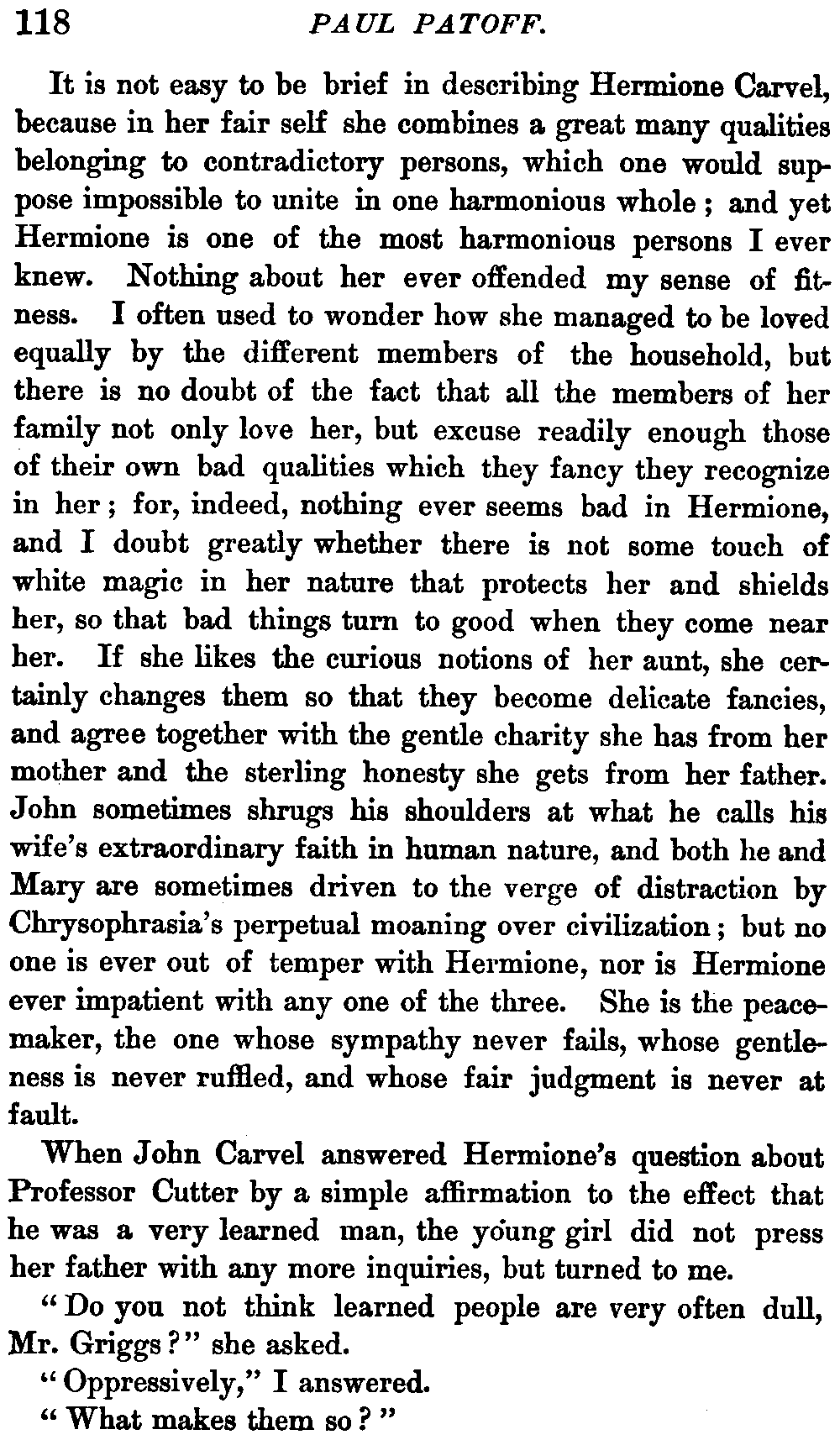 118 PAUL PATOFF.

It is not easy to be brief in describing Hermione Carvel, because in her fair self she combines a great many qualities belonging to contradictory persons, which one would suppose impossible to unite in one harmonious whole; and yet Hermione is one of the most harmonious persons I ever knew. Nothing about her ever offended my sense of fitness. I often used to wonder how she managed to be loved equally by the different members of the household, but there is no doubt of the fact that all the members of her family not only love her, but excuse readily enough those of their own bad qualities which they fancy they recognize in her; for, indeed, nothing ever seems bad in Hermione, and I doubt greatly whether there is not some touch of white magic in her nature that protects her and shields her, so that bad things turn to good when they come near her. If she likes the curious notions of her aunt, she certainly changes them so that they become delicate fancies, and agree together with the gentle charity she has from her mother and the sterling honesty she gets from her father. John sometimes shrugs his shoulders at what he calls his wife's extraordinary faith in human nature, and both he and Mary are sometimes driven to the verge of distraction by Chrysophrasia's perpetual moaning over civilization; but no one is ever out of temper with Hermione, nor is Hermione ever impatient with any one of the three. She is the peacemaker, the one whose sympathy never fails, whose gentleness is never ruffled, and whose fair judgment is never at fault.

When John Carvel answered Hermione's question about Professor Cutter by a simple affirmation to the effect that he was a very learned man, the young girl did not press her father with any more inquiries, but turned to me.

"Do you not think learned people are very often dull, Mr. Griggs?" she asked.

"Oppressively," I answered.

"What makes them so?"